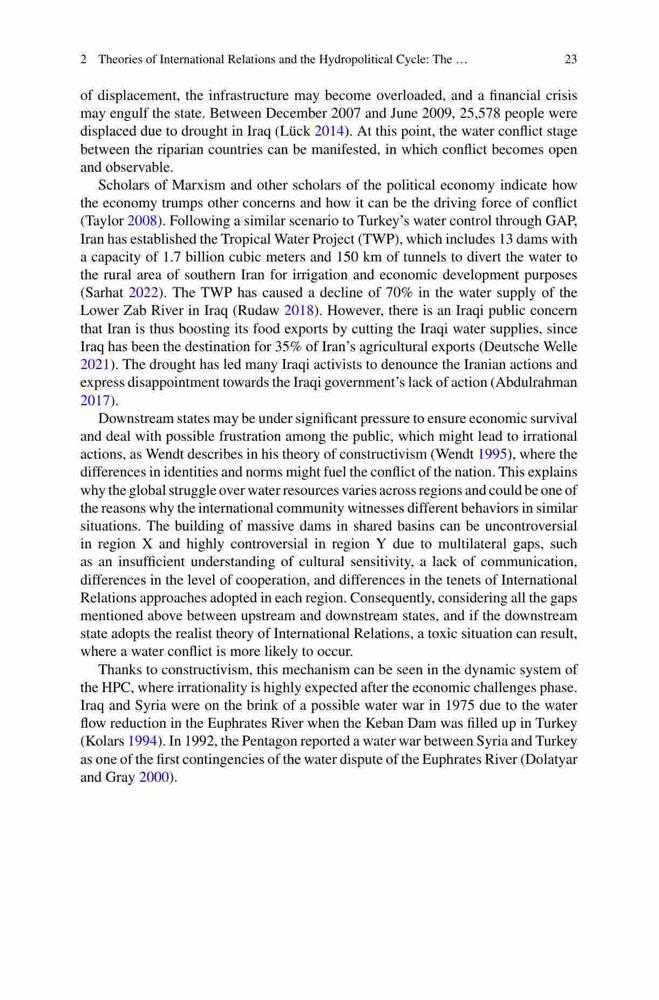 2 Theories of International Relations and the Hydropolitical Cycle: The … 23

of displacement, the infrastructure may become overloaded, and a financial crisis may engulf the state. Between December 2007 and June 2009, 25,578 people were displaced due to drought in Iraq (Lück 2014). At this point, the water conflict stage between the riparian countries can be manifested, in which conflict becomes open and observable.

Scholars of Marxism and other scholars of the political economy indicate how the economy trumps other concerns and how it can be the driving force of conflict (Taylor 2008). Following a similar scenario to Turkey's water control through GAP, Iran has established the Tropical Water Project (TWP), which includes 13 dams with a capacity of 1.7 billion cubic meters and 150 km of tunnels to divert the water to the rural area of southern Iran for irrigation and economic development purposes (Sarhat 2022). The TWP has caused a decline of 70% in the water supply of the Lower Zab River in Iraq (Rudaw 2018). However, there is an Iraqi public concern that Iran is thus boosting its food exports by cutting the Iraqi water supplies, since Iraq has been the destination for 35% of Iran's agricultural exports (Deutsche Welle 2021). The drought has led many Iraqi activists to denounce the Iranian actions and express disappointment towards the Iraqi government's lack of action (Abdulrahman 2017).

Downstream states may be under significant pressure to ensure economic survival and deal with possible frustration among the public, which might lead to irrational actions, as Wendt describes in his theory of constructivism (Wendt 1995), where the differences in identities and norms might fuel the conflict of the nation. This explains why the global struggle over water resources varies across regions and could be one of the reasons why the international community witnesses different behaviors in similar situations. The building of massive dams in shared basins can be uncontroversial in region X and highly controversial in region Y due to multilateral gaps, such as an insufficient understanding of cultural sensitivity, a lack of communication, differences in the level of cooperation, and differences in the tenets of International Relations approaches adopted in each region. Consequently, considering all the gaps mentioned above between upstream and downstream states, and if the downstream state adopts the realist theory of International Relations, a toxic situation can result, where a water conflict is more likely to occur.

Thanks to constructivism, this mechanism can be seen in the dynamic system of the HPC, where irrationality is highly expected after the economic challenges phase. Iraq and Syria were on the brink of a possible water war in 1975 due to the water flow reduction in the Euphrates River when the Keban Dam was filled up in Turkey (Kolars 1994). In 1992, the Pentagon reported a water war between Syria and Turkey as one of the first contingencies of the water dispute of the Euphrates River (Dolatyar and Gray 2000).